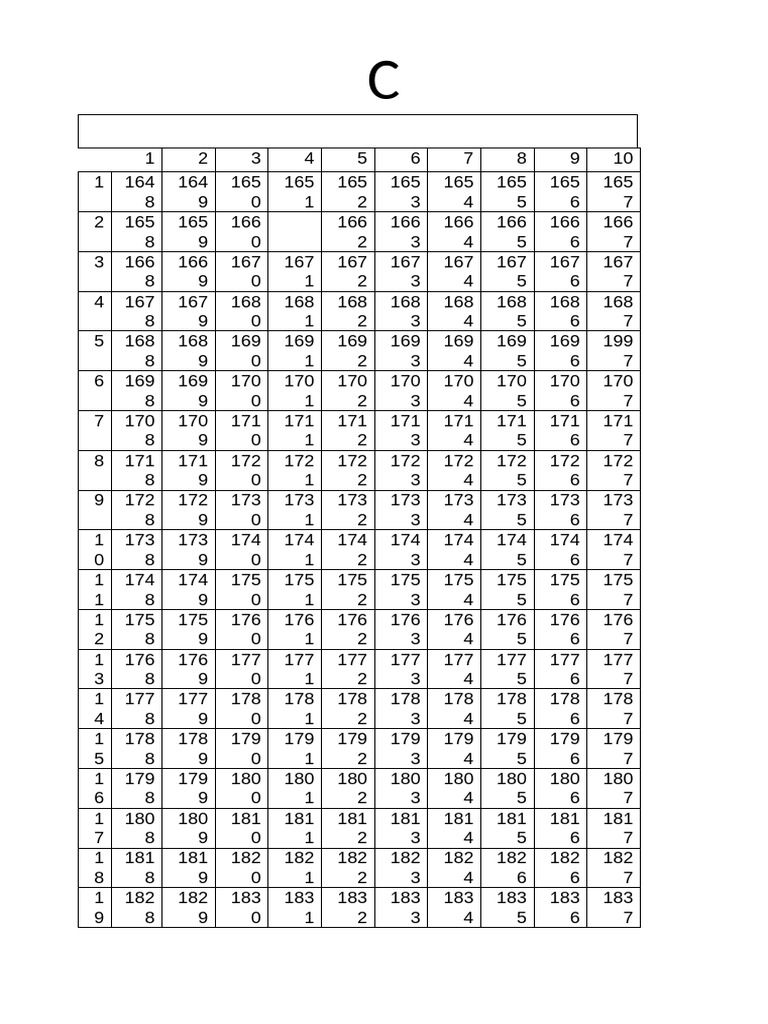 C

| | 1 | 2 | 3 | 4 | 5 | 6 | 7 | 8 | 9 | 10 |
|---|---|---|---|---|---|---|---|---|---|---|
| 1 | 1648 | 1649 | 1650 | 1651 | 1652 | 1653 | 1654 | 1655 | 1656 | 1657 |
| 2 | 1658 | 1659 | 1660 | | 1662 | 1663 | 1664 | 1665 | 1666 | 1667 |
| 3 | 1668 | 1669 | 1670 | 1671 | 1672 | 1673 | 1674 | 1675 | 1676 | 1677 |
| 4 | 1678 | 1679 | 1680 | 1681 | 1682 | 1683 | 1684 | 1685 | 1686 | 1687 |
| 5 | 1688 | 1689 | 1690 | 1691 | 1692 | 1693 | 1694 | 1695 | 1696 | 1997 |
| 6 | 1698 | 1699 | 1700 | 1701 | 1702 | 1703 | 1704 | 1705 | 1706 | 1707 |
| 7 | 1708 | 1709 | 1710 | 1711 | 1712 | 1713 | 1714 | 1715 | 1716 | 1717 |
| 8 | 1718 | 1719 | 1720 | 1721 | 1722 | 1723 | 1724 | 1725 | 1726 | 1727 |
| 9 | 1728 | 1729 | 1730 | 1731 | 1732 | 1733 | 1734 | 1735 | 1736 | 1737 |
| 10 | 1738 | 1739 | 1740 | 1741 | 1742 | 1743 | 1744 | 1745 | 1746 | 1747 |
| 11 | 1748 | 1749 | 1750 | 1751 | 1752 | 1753 | 1754 | 1755 | 1756 | 1757 |
| 12 | 1758 | 1759 | 1760 | 1761 | 1762 | 1763 | 1764 | 1765 | 1766 | 1767 |
| 13 | 1768 | 1769 | 1770 | 1771 | 1772 | 1773 | 1774 | 1775 | 1776 | 1777 |
| 14 | 1778 | 1779 | 1780 | 1781 | 1782 | 1783 | 1784 | 1785 | 1786 | 1787 |
| 15 | 1788 | 1789 | 1790 | 1791 | 1792 | 1793 | 1794 | 1795 | 1796 | 1797 |
| 16 | 1798 | 1799 | 1800 | 1801 | 1802 | 1803 | 1804 | 1805 | 1806 | 1807 |
| 17 | 1808 | 1809 | 1810 | 1811 | 1812 | 1813 | 1814 | 1815 | 1816 | 1817 |
| 18 | 1818 | 1819 | 1820 | 1821 | 1822 | 1823 | 1824 | 1826 | 1826 | 1827 |
| 19 | 1828 | 1829 | 1830 | 1831 | 1832 | 1833 | 1834 | 1835 | 1836 | 1837 |